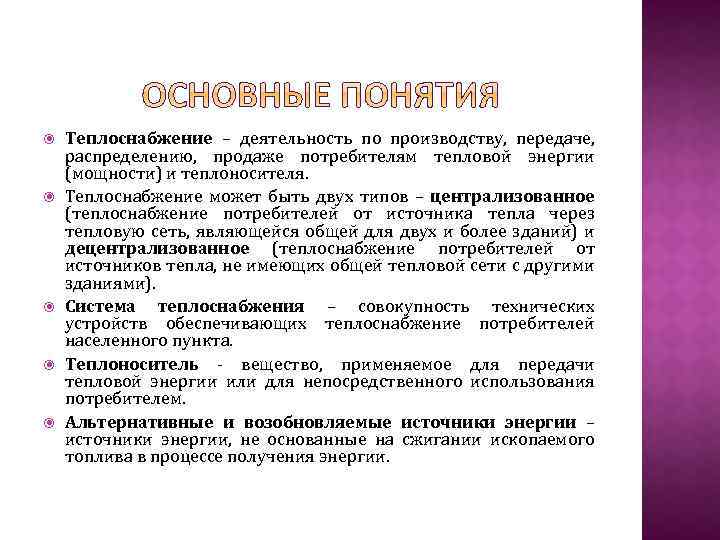 ОСНОВНЫЕ ПОНЯТИЯ

Теплоснабжение – деятельность по производству, передаче, распределению, продаже потребителям тепловой энергии (мощности) и теплоносителя.

Теплоснабжение может быть двух типов – централизованное (теплоснабжение потребителей от источника тепла через тепловую сеть, являющейся общей для двух и более зданий) и децентрализованное (теплоснабжение потребителей от источников тепла, не имеющих общей тепловой сети с другими зданиями).

Система теплоснабжения – совокупность технических устройств обеспечивающих теплоснабжение потребителей населенного пункта.

Теплоноситель - вещество, применяемое для передачи тепловой энергии или для непосредственного использования потребителем.

Альтернативные и возобновляемые источники энергии – источники энергии, не основанные на сжигании ископаемого топлива в процессе получения энергии.